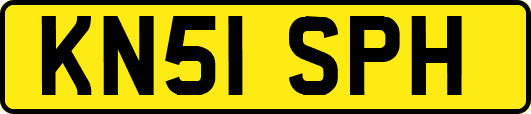 KN51 SPH